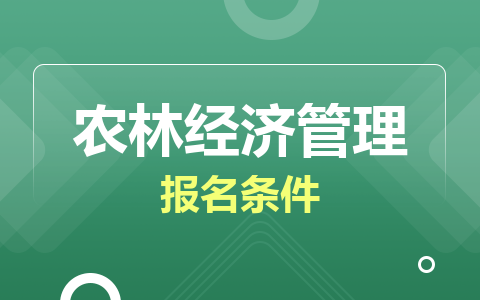 农林经济管理
报名条件